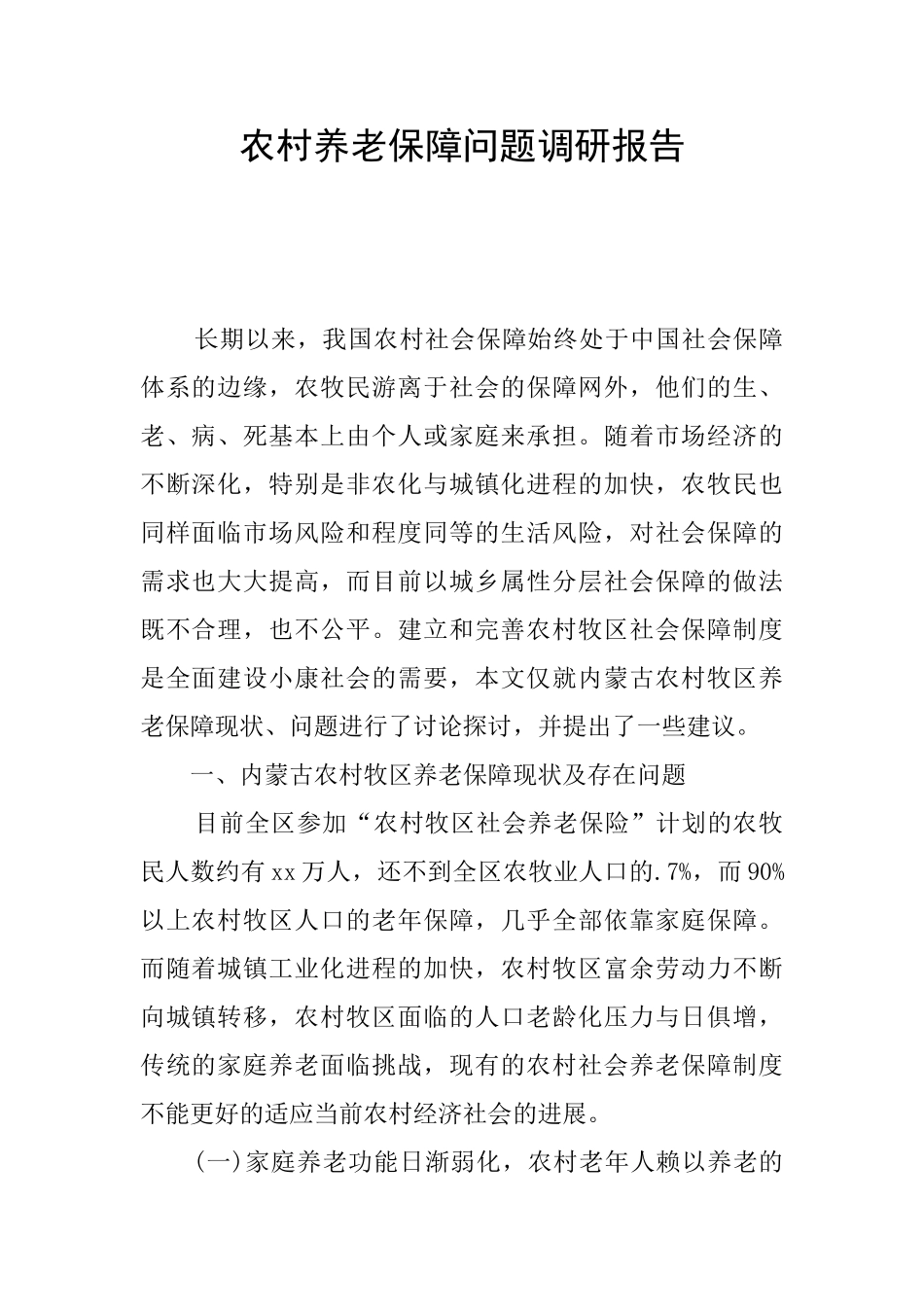 农村养老保障问题调研报告

长期以来，我国农村社会保障始终处于中国社会保障体系的边缘，农牧民游离于社会的保障网外，他们的生、老、病、死基本上由个人或家庭来承担。随着市场经济的不断深化，特别是非农化与城镇化进程的加快，农牧民也同样面临市场风险和程度同等的生活风险，对社会保障的需求也大大提高，而目前以城乡属性分层社会保障的做法既不合理，也不公平。建立和完善农村牧区社会保障制度是全面建设小康社会的需要，本文仅就内蒙古农村牧区养老保障现状、问题进行了讨论探讨，并提出了一些建议。

一、内蒙古农村牧区养老保障现状及存在问题

目前全区参加“农村牧区社会养老保险”计划的农牧民人数约有xx万人，还不到全区农牧业人口的.7%，而90%以上农村牧区人口的老年保障，几乎全部依靠家庭保障。而随着城镇工业化进程的加快，农村牧区富余劳动力不断向城镇转移，农村牧区面临的人口老龄化压力与日俱增，传统的家庭养老面临挑战，现有的农村社会养老保障制度不能更好的适应当前农村经济社会的进展。

(一)家庭养老功能日渐弱化，农村老年人赖以养老的